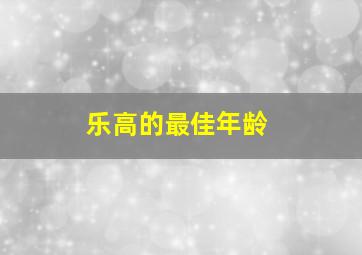 乐高的最佳年龄